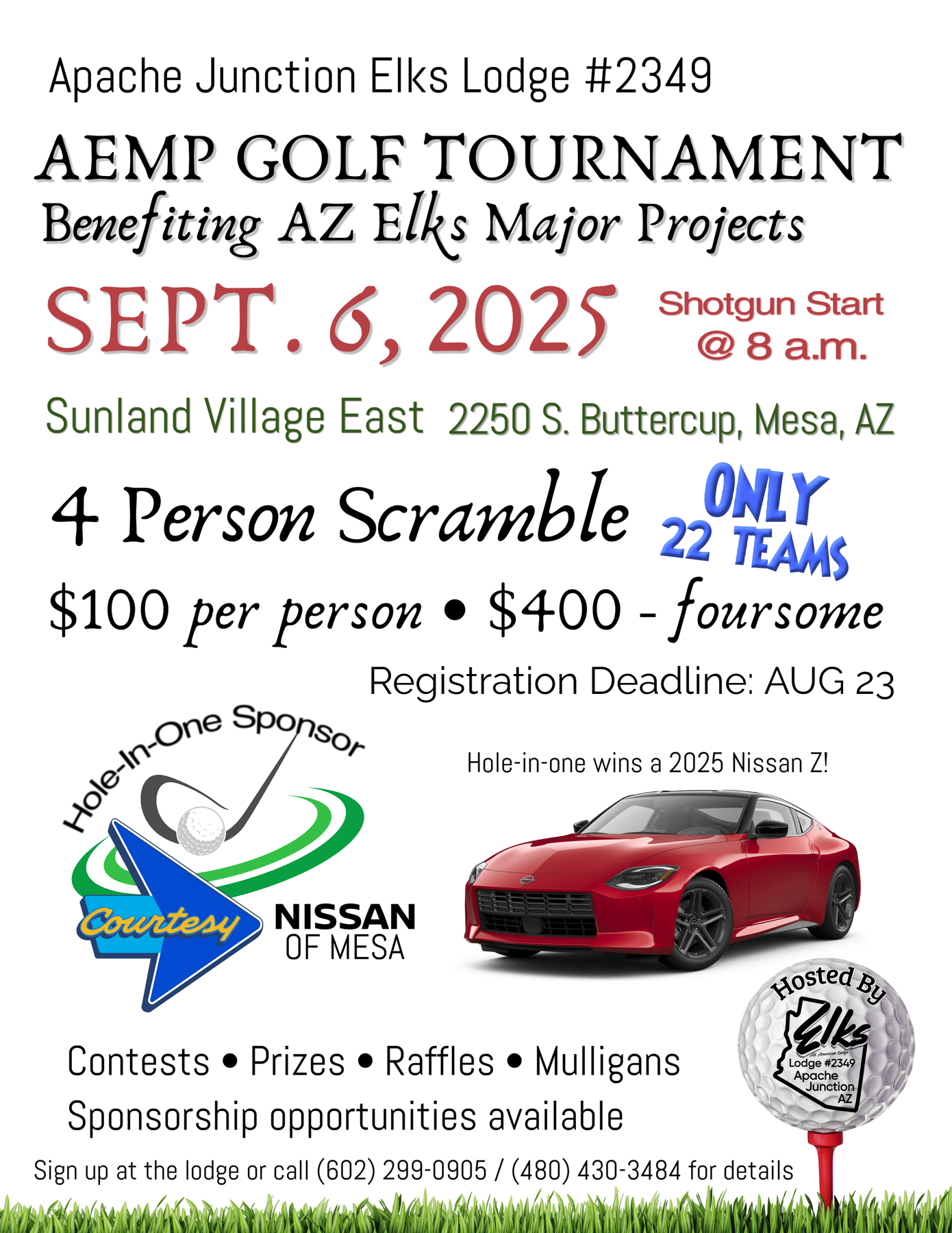 Apache Junction Elks Lodge #2349

AEMP GOLF TOURNAMENT

Benefiting AZ Elks Major Projects

SEPT. 6, 2025

Shotgun Start @ 8 a.m.

Sunland Village East 2250 S. Buttercup, Mesa, AZ

4 Person Scramble

ONLY 22 TEAMS

$100 per person • $400 - foursome

Registration Deadline: AUG 23

Hole-In-One Sponsor

Courtesy NISSAN OF MESA

Hole-in-one wins a 2025 Nissan Z!

Hosted By Elks All American Lodge Lodge #2349 Apache Junction AZ

Contests • Prizes • Raffles • Mulligans

Sponsorship opportunities available

Sign up at the lodge or call (602) 299-0905 / (480) 430-3484 for details